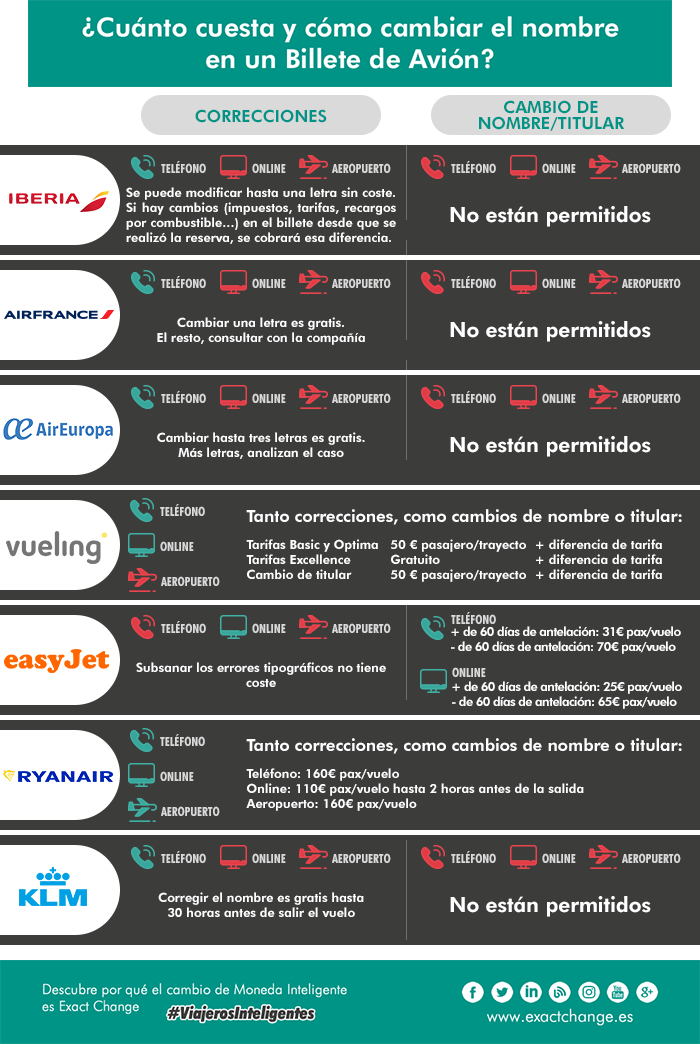 ¿Cuánto cuesta y cómo cambiar el nombre en un Billete de Avión?

CORRECCIONES

CAMBIO DE NOMBRE/TITULAR

IBERIA

TELÉFONO ONLINE AEROPUERTO

Se puede modificar hasta una letra sin coste. Si hay cambios (impuestos, tarifas, recargos por combustible...) en el billete desde que se realizó la reserva, se cobrará esa diferencia.

TELÉFONO ONLINE AEROPUERTO

No están permitidos

AIRFRANCE

TELÉFONO ONLINE AEROPUERTO

Cambiar una letra es gratis.
El resto, consultar con la compañía

TELÉFONO ONLINE AEROPUERTO

No están permitidos

AirEuropa

TELÉFONO ONLINE AEROPUERTO

Cambiar hasta tres letras es gratis.
Más letras, analizan el caso

TELÉFONO ONLINE AEROPUERTO

No están permitidos

vueling

TELÉFONO
ONLINE
AEROPUERTO

Tanto correcciones, como cambios de nombre o titular:

| Tarifas Basic y Optima | 50 € pasajero/trayecto | + diferencia de tarifa |
|---|---|---|
| Tarifas Excellence | Gratuito | + diferencia de tarifa |
| Cambio de titular | 50 € pasajero/trayecto | + diferencia de tarifa |

easyJet

TELÉFONO ONLINE AEROPUERTO

Subsanar los errores tipográficos no tiene coste

TELÉFONO
+ de 60 días de antelación: 31€ pax/vuelo
- de 60 días de antelación: 70€ pax/vuelo

ONLINE
+ de 60 días de antelación: 25€ pax/vuelo
- de 60 días de antelación: 65€ pax/vuelo

RYANAIR

TELÉFONO
ONLINE
AEROPUERTO

Tanto correcciones, como cambios de nombre o titular:

Teléfono: 160€ pax/vuelo
Online: 110€ pax/vuelo hasta 2 horas antes de la salida
Aeropuerto: 160€ pax/vuelo

KLM

TELÉFONO ONLINE AEROPUERTO

Corregir el nombre es gratis hasta 30 horas antes de salir el vuelo

TELÉFONO ONLINE AEROPUERTO

No están permitidos

Descubre por qué el cambio de Moneda Inteligente es Exact Change

#ViajerosInteligentes

www.exactchange.es